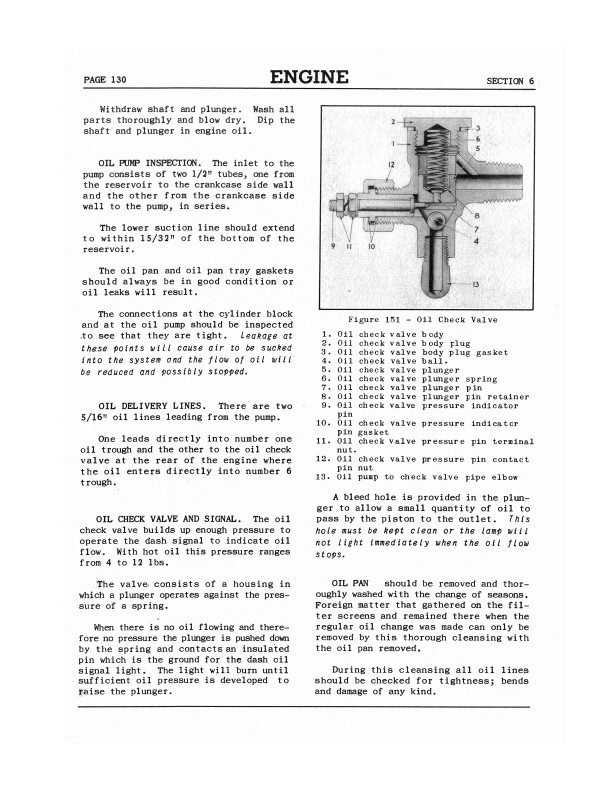 PAGE 130 ENGINE SECTION 6

Withdraw shaft and plunger. Wash all parts thoroughly and blow dry. Dip the shaft and plunger in engine oil.

OIL PUMP INSPECTION. The inlet to the pump consists of two 1/2" tubes, one from the reservoir to the crankcase side wall and the other from the crankcase side wall to the pump, in series.

The lower suction line should extend to within 15/32" of the bottom of the reservoir.

The oil pan and oil pan tray gaskets should always be in good condition or oil leaks will result.

The connections at the cylinder block and at the oil pump should be inspected to see that they are tight. Leakage at these points will cause air to be sucked into the system and the flow of oil will be reduced and possibly stopped.

OIL DELIVERY LINES. There are two 5/16" oil lines leading from the pump.

One leads directly into number one oil trough and the other to the oil check valve at the rear of the engine where the oil enters directly into number 6 trough.

OIL CHECK VALVE AND SIGNAL. The oil check valve builds up enough pressure to operate the dash signal to indicate oil flow. With hot oil this pressure ranges from 4 to 12 lbs.

The valve consists of a housing in which a plunger operates against the pressure of a spring.

When there is no oil flowing and therefore no pressure the plunger is pushed down by the spring and contacts an insulated pin which is the ground for the dash oil signal light. The light will burn until sufficient oil pressure is developed to raise the plunger.

2 3 6 5 1 12 8 7 4 9 11 10 13

Figure 151 - Oil Check Valve

1. Oil check valve body
2. Oil check valve body plug
3. Oil check valve body plug gasket
4. Oil check valve ball.
5. Oil check valve plunger
6. Oil check valve plunger spring
7. Oil check valve plunger pin
8. Oil check valve plunger pin retainer
9. Oil check valve pressure indicator pin
10. Oil check valve pressure indicator pin gasket
11. Oil check valve pressure pin terminal nut.
12. Oil check valve pressure pin contact pin nut
13. Oil pump to check valve pipe elbow

A bleed hole is provided in the plunger to allow a small quantity of oil to pass by the piston to the outlet. This hole must be kept clean or the lamp will not light immediately when the oil flow stops.

OIL PAN should be removed and thoroughly washed with the change of seasons. Foreign matter that gathered on the filter screens and remained there when the regular oil change was made can only be removed by this thorough cleansing with the oil pan removed.

During this cleansing all oil lines should be checked for tightness; bends and damage of any kind.